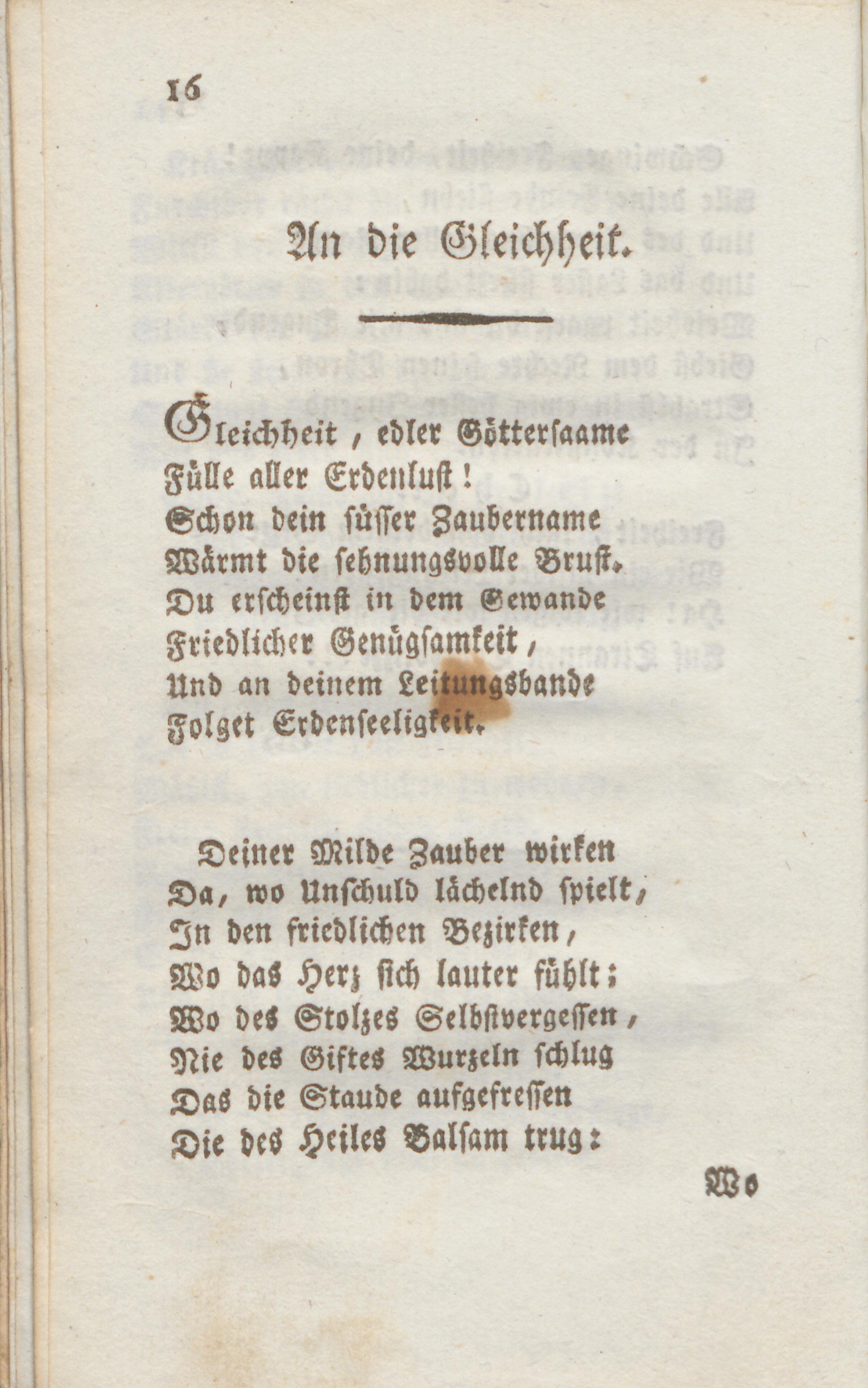 16

An die Gleichheit.

Gleichheit, edler Göttersaame
Fülle aller Erdenlust!
Schon dein süsser Zaubername
Wärmt die sehnungsvolle Brust.
Du erscheinst in dem Gewande
Friedlicher Genügsamkeit,
Und an deinem Leitungsbande
Folget Erdenseeligkeit.

Deiner Milde Zauber wirken
Da, wo Unschuld lächelnd spielt,
In den friedlichen Bezirken,
Wo das Herz sich lauter fühlt;
Wo des Stolzes Selbstvergessen,
Nie des Giftes Wurzeln schlug
Das die Staude aufgefressen
Die des Heiles Balsam trug:

Wo